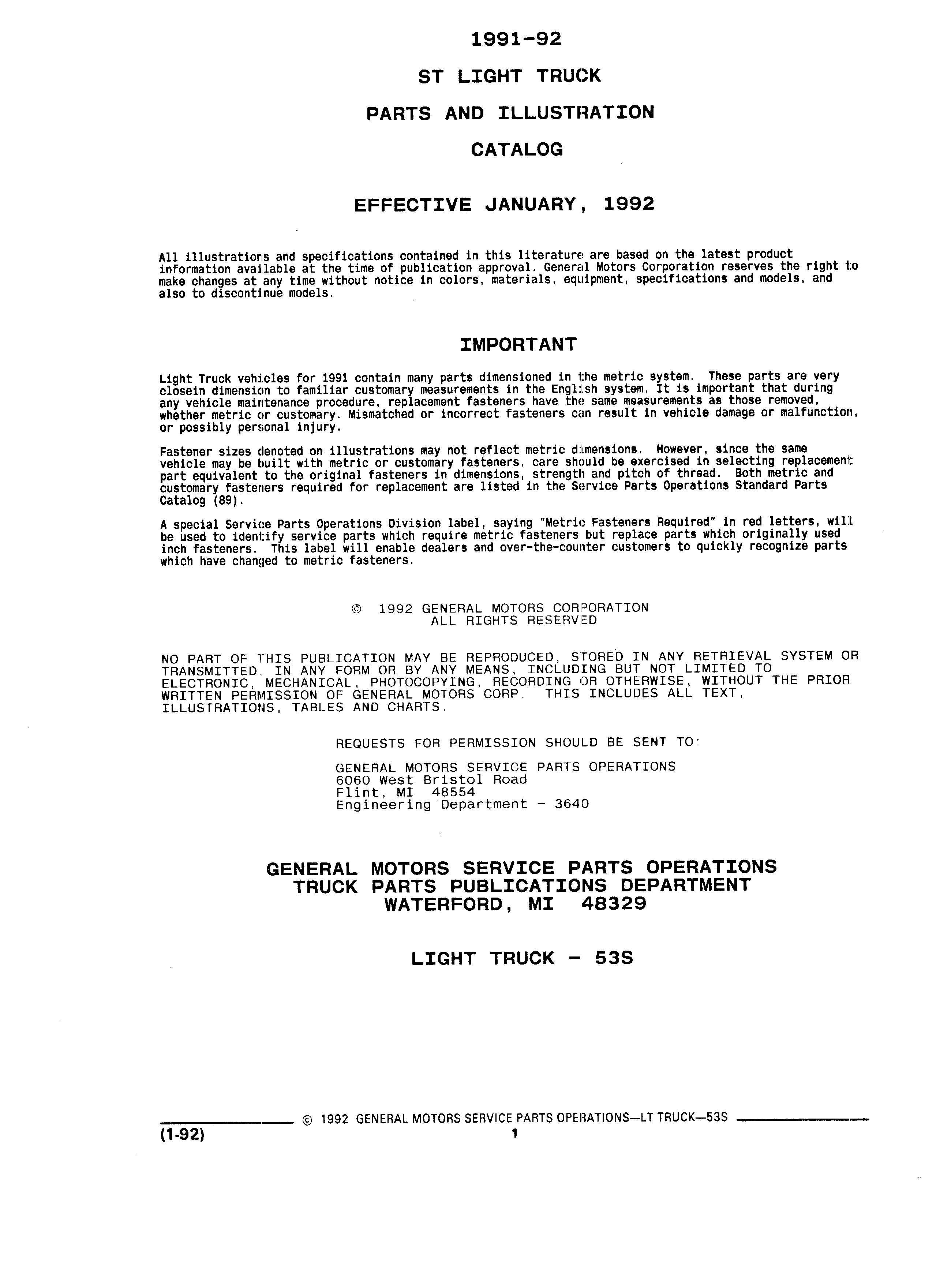 1991-92

ST LIGHT TRUCK

PARTS AND ILLUSTRATION

CATALOG

EFFECTIVE JANUARY, 1992

All illustrations and specifications contained in this literature are based on the latest product information available at the time of publication approval. General Motors Corporation reserves the right to make changes at any time without notice in colors, materials, equipment, specifications and models, and also to discontinue models.

IMPORTANT

Light Truck vehicles for 1991 contain many parts dimensioned in the metric system. These parts are very closein dimension to familiar customary measurements in the English system. It is important that during any vehicle maintenance procedure, replacement fasteners have the same measurements as those removed, whether metric or customary. Mismatched or incorrect fasteners can result in vehicle damage or malfunction, or possibly personal injury.

Fastener sizes denoted on illustrations may not reflect metric dimensions. However, since the same vehicle may be built with metric or customary fasteners, care should be exercised in selecting replacement part equivalent to the original fasteners in dimensions, strength and pitch of thread. Both metric and customary fasteners required for replacement are listed in the Service Parts Operations Standard Parts Catalog (89).

A special Service Parts Operations Division label, saying "Metric Fasteners Required" in red letters, will be used to identify service parts which require metric fasteners but replace parts which originally used inch fasteners. This label will enable dealers and over-the-counter customers to quickly recognize parts which have changed to metric fasteners.

© 1992 GENERAL MOTORS CORPORATION
ALL RIGHTS RESERVED

NO PART OF THIS PUBLICATION MAY BE REPRODUCED, STORED IN ANY RETRIEVAL SYSTEM OR TRANSMITTED, IN ANY FORM OR BY ANY MEANS, INCLUDING BUT NOT LIMITED TO ELECTRONIC, MECHANICAL, PHOTOCOPYING, RECORDING OR OTHERWISE, WITHOUT THE PRIOR WRITTEN PERMISSION OF GENERAL MOTORS CORP. THIS INCLUDES ALL TEXT, ILLUSTRATIONS, TABLES AND CHARTS.

REQUESTS FOR PERMISSION SHOULD BE SENT TO:

GENERAL MOTORS SERVICE PARTS OPERATIONS
6060 West Bristol Road
Flint, MI 48554
Engineering Department - 3640

GENERAL MOTORS SERVICE PARTS OPERATIONS
TRUCK PARTS PUBLICATIONS DEPARTMENT
WATERFORD, MI 48329

LIGHT TRUCK - 53S

© 1992 GENERAL MOTORS SERVICE PARTS OPERATIONS—LT TRUCK—53S
(1-92)
1